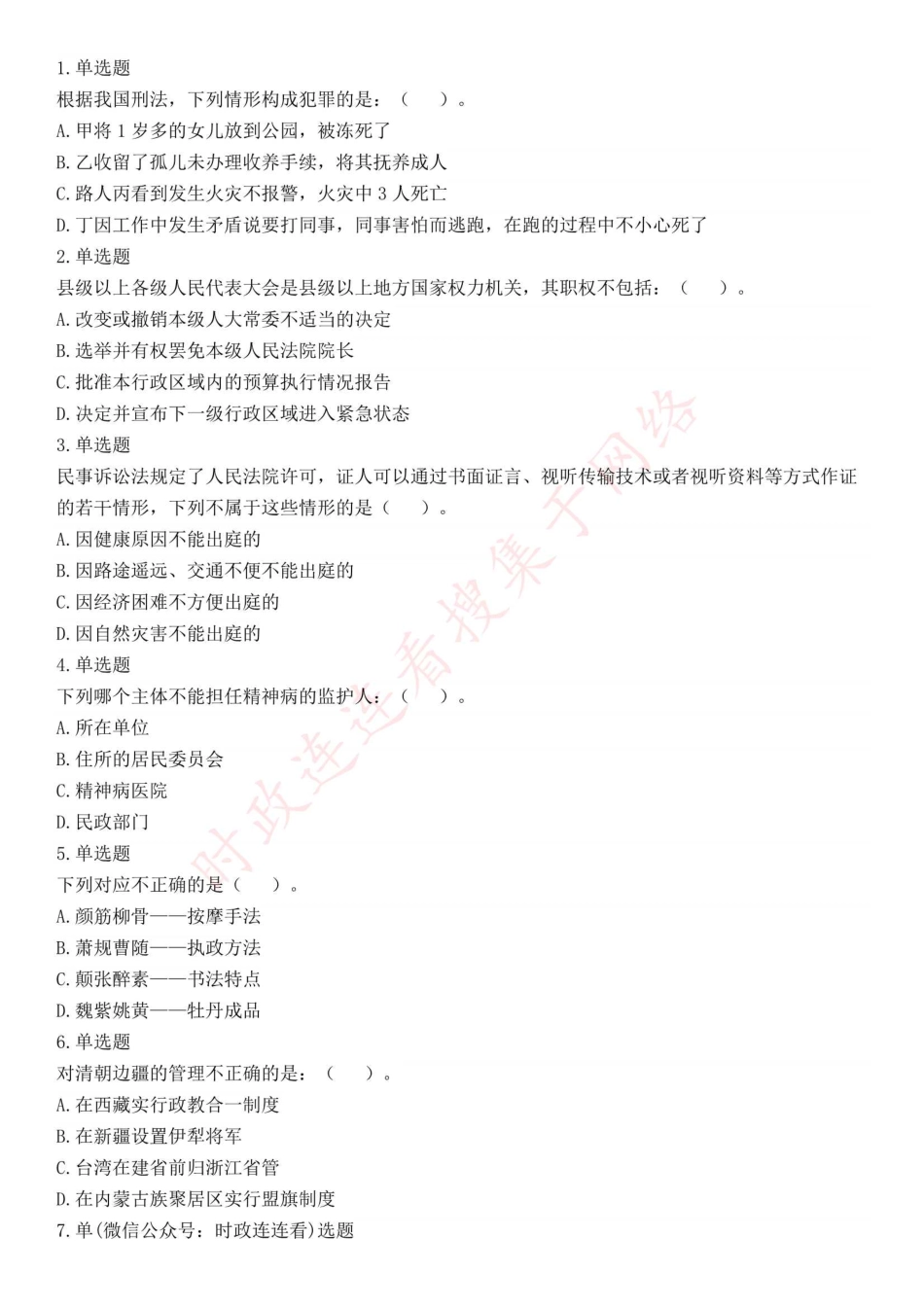 1. 单选题
根据我国刑法，下列情形构成犯罪的是：（　）。
A. 甲将 1 岁多的女儿放到公园，被冻死了
B. 乙收留了孤儿未办理收养手续，将其抚养成人
C. 路人丙看到发生火灾不报警，火灾中 3 人死亡
D. 丁因工作中发生矛盾说要打同事，同事害怕而逃跑，在跑的过程中不小心死了
2. 单选题
县级以上各级人民代表大会是县级以上地方国家权力机关，其职权不包括：（　）。
A. 改变或撤销本级人大常委不适当的决定
B. 选举并有权罢免本级人民法院院长
C. 批准本行政区域内的预算执行情况报告
D. 决定并宣布下一级行政区域进入紧急状态
3. 单选题
民事诉讼法规定了人民法院许可，证人可以通过书面证言、视听传输技术或者视听资料等方式作证的若干情形，下列不属于这些情形的是（　）。
A. 因健康原因不能出庭的
B. 因路途遥远、交通不便不能出庭的
C. 因经济困难不方便出庭的
D. 因自然灾害不能出庭的
4. 单选题
下列哪个主体不能担任精神病的监护人：（　）。
A. 所在单位
B. 住所的居民委员会
C. 精神病医院
D. 民政部门
5. 单选题
下列对应不正确的是（　）。
A. 颜筋柳骨——按摩手法
B. 萧规曹随——执政方法
C. 颠张醉素——书法特点
D. 魏紫姚黄——牡丹成品
6. 单选题
对清朝边疆的管理不正确的是：（　）。
A. 在西藏实行政教合一制度
B. 在新疆设置伊犁将军
C. 台湾在建省前归浙江省管
D. 在内蒙古族聚居区实行盟旗制度
7. 单(微信公众号：时政连连看)选题

时政连连看搜集于网络